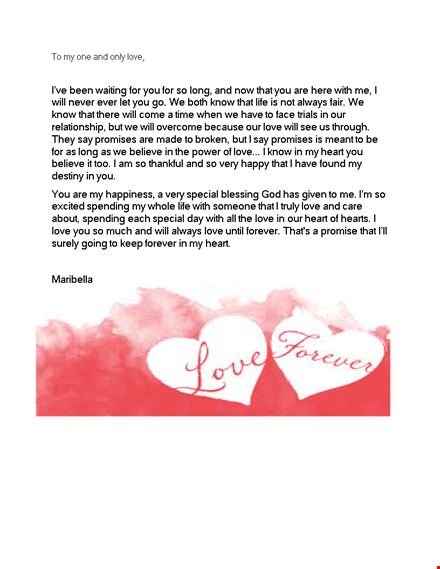 To my one and only love,

I've been waiting for you for so long, and now that you are here with me, I will never ever let you go. We both know that life is not always fair. We know that there will come a time when we have to face trials in our relationship, but we will overcome because our love will see us through. They say promises are made to broken, but I say promises is meant to be for as long as we believe in the power of love... I know in my heart you believe it too. I am so thankful and so very happy that I have found my destiny in you.

You are my happiness, a very special blessing God has given to me. I'm so excited spending my whole life with someone that I truly love and care about, spending each special day with all the love in our heart of hearts. I love you so much and will always love until forever. That's a promise that I'll surely going to keep forever in my heart.

Maribella

Love Forever